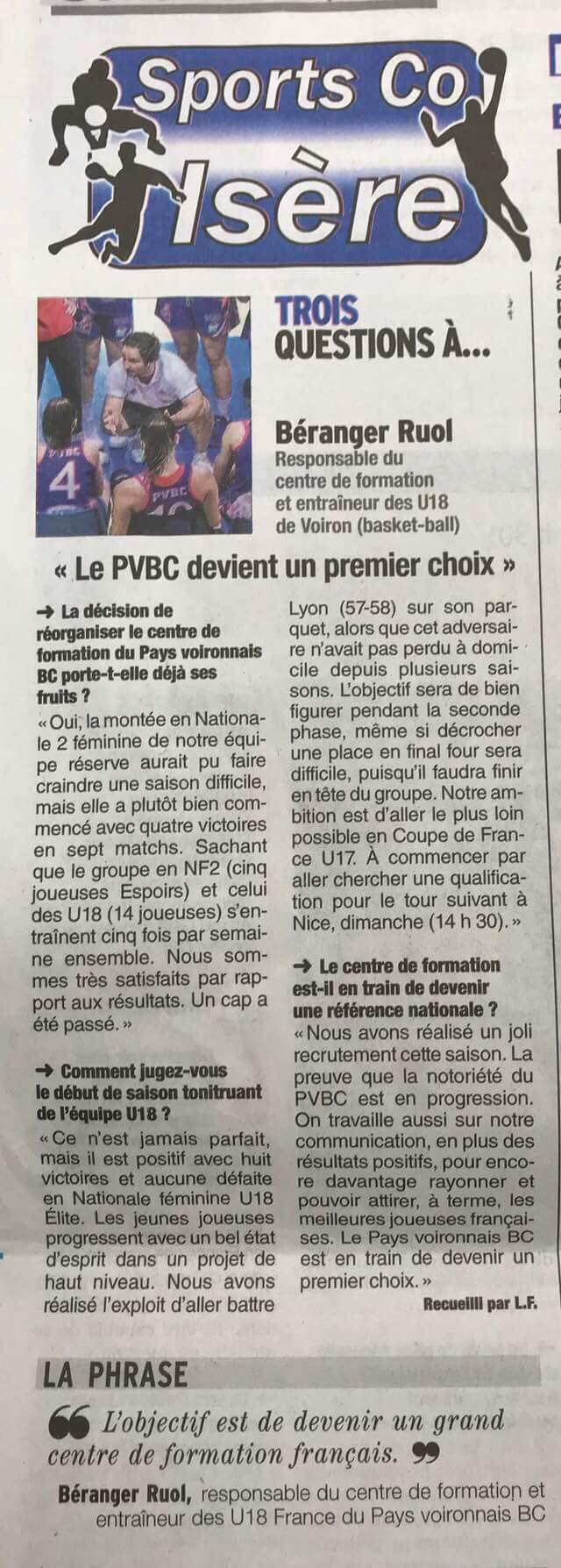 Sports Co Isère

TROIS QUESTIONS À...

Béranger Ruol
Responsable du centre de formation et entraîneur des U18 de Voiron (basket-ball)

« Le PVBC devient un premier choix »

→ La décision de réorganiser le centre de formation du Pays voironnais BC porte-t-elle déjà ses fruits ?

« Oui, la montée en Nationale 2 féminine de notre équipe réserve aurait pu faire craindre une saison difficile, mais elle a plutôt bien commencé avec quatre victoires en sept matchs. Sachant que le groupe en NF2 (cinq joueuses Espoirs) et celui des U18 (14 joueuses) s'entraînent cinq fois par semaine ensemble. Nous sommes très satisfaits par rapport aux résultats. Un cap a été passé. »

→ Comment jugez-vous le début de saison tonitruant de l'équipe U18 ?

« Ce n'est jamais parfait, mais il est positif avec huit victoires et aucune défaite en Nationale féminine U18 Élite. Les jeunes joueuses progressent avec un bel état d'esprit dans un projet de haut niveau. Nous avons réalisé l'exploit d'aller battre Lyon (57-58) sur son parquet, alors que cet adversaire n'avait pas perdu à domicile depuis plusieurs saisons. L'objectif sera de bien figurer pendant la seconde phase, même si décrocher une place en final four sera difficile, puisqu'il faudra finir en tête du groupe. Notre ambition est d'aller le plus loin possible en Coupe de France U17. À commencer par aller chercher une qualification pour le tour suivant à Nice, dimanche (14 h 30). »

→ Le centre de formation est-il en train de devenir une référence nationale ?

« Nous avons réalisé un joli recrutement cette saison. La preuve que la notoriété du PVBC est en progression. On travaille aussi sur notre communication, en plus des résultats positifs, pour encore davantage rayonner et pouvoir attirer, à terme, les meilleures joueuses françaises. Le Pays voironnais BC est en train de devenir un premier choix. »

Recueilli par L.F.

LA PHRASE

L'objectif est de devenir un grand centre de formation français.

Béranger Ruol, responsable du centre de formation et entraîneur des U18 France du Pays voironnais BC